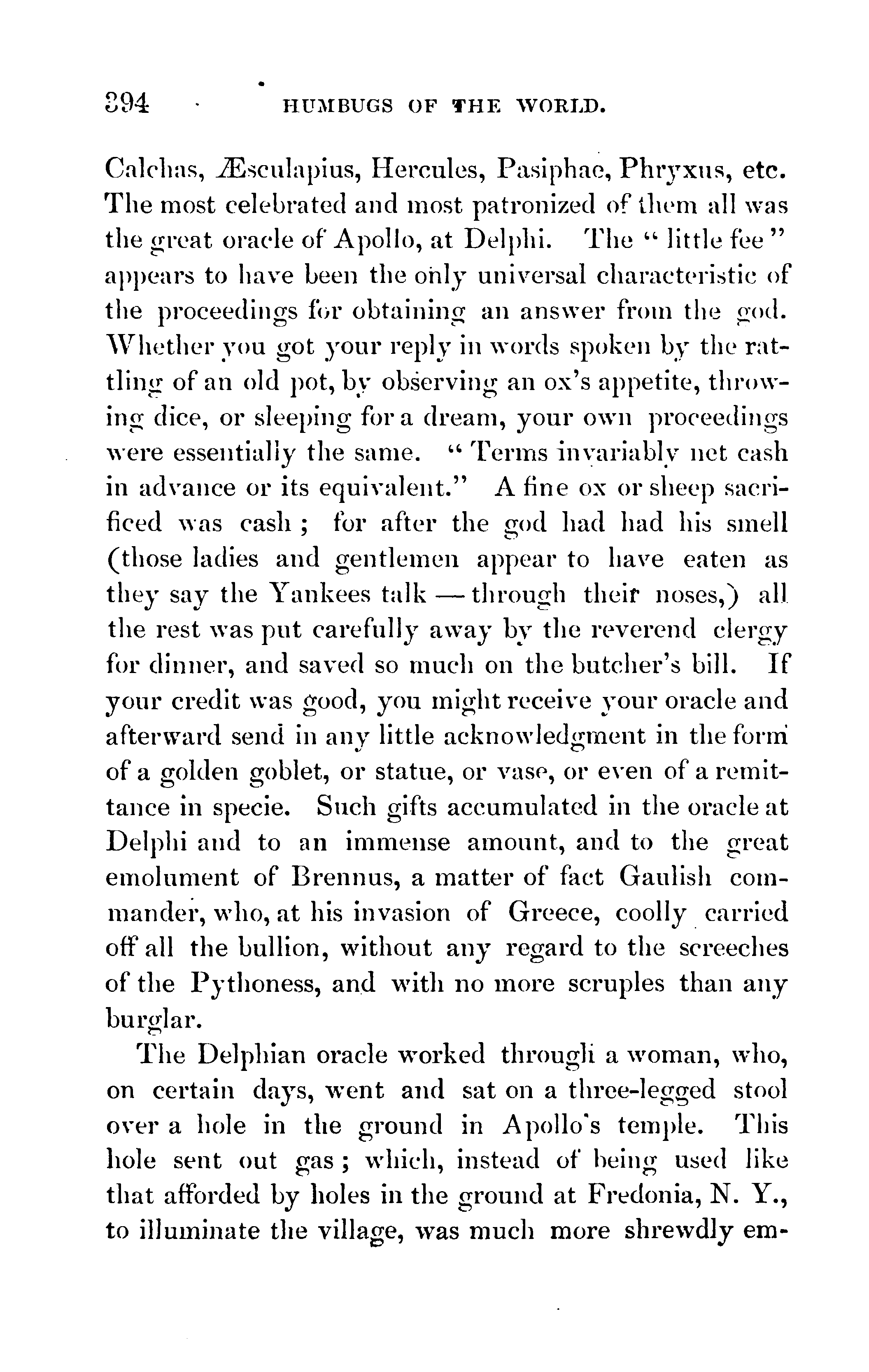 394 HUMBUGS OF THE WORLD.

Calchas, Æsculapius, Hercules, Pasiphae, Phryxus, etc. The most celebrated and most patronized of them all was the great oracle of Apollo, at Delphi. The "little fee" appears to have been the only universal characteristic of the proceedings for obtaining an answer from the god. Whether you got your reply in words spoken by the rattling of an old pot, by observing an ox's appetite, throwing dice, or sleeping for a dream, your own proceedings were essentially the same. "Terms invariably net cash in advance or its equivalent." A fine ox or sheep sacrificed was cash; for after the god had had his smell (those ladies and gentlemen appear to have eaten as they say the Yankees talk — through their noses,) all the rest was put carefully away by the reverend clergy for dinner, and saved so much on the butcher's bill. If your credit was good, you might receive your oracle and afterward send in any little acknowledgment in the form of a golden goblet, or statue, or vase, or even of a remittance in specie. Such gifts accumulated in the oracle at Delphi and to an immense amount, and to the great emolument of Brennus, a matter of fact Gaulish commander, who, at his invasion of Greece, coolly carried off all the bullion, without any regard to the screeches of the Pythoness, and with no more scruples than any burglar.

The Delphian oracle worked through a woman, who, on certain days, went and sat on a three-legged stool over a hole in the ground in Apollo's temple. This hole sent out gas; which, instead of being used like that afforded by holes in the ground at Fredonia, N. Y., to illuminate the village, was much more shrewdly em-